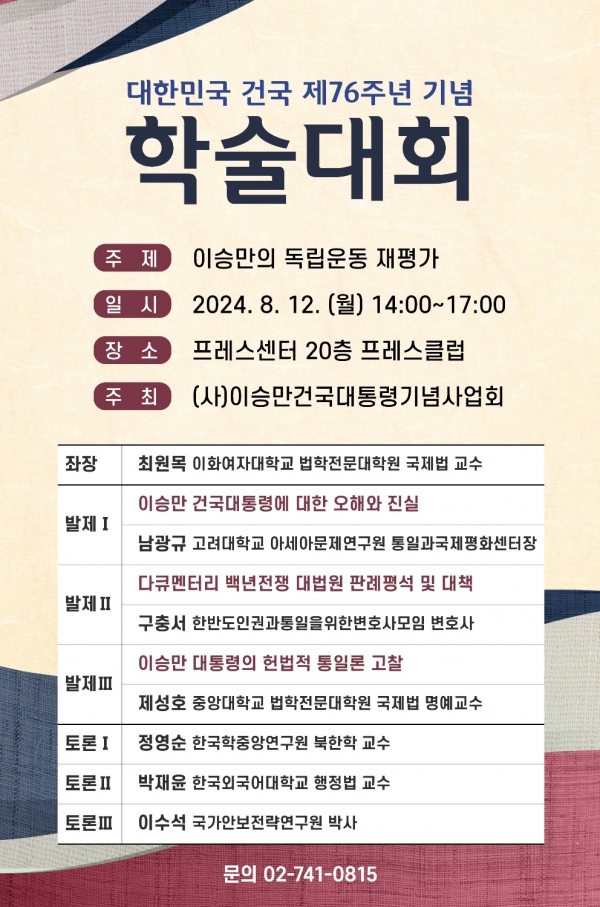 대한민국 건국 제76주년 기념

학술대회

주 제 이승만의 독립운동 재평가

일 시 2024. 8. 12. (월) 14:00~17:00

장 소 프레스센터 20층 프레스클럽

주 최 (사)이승만건국대통령기념사업회

| 좌장 | 최원목 이화여자대학교 법학전문대학원 국제법 교수 |
|---|---|
| 발제 I | 이승만 건국대통령에 대한 오해와 진실 |
| | 남광규 고려대학교 아세아문제연구원 통일과국제평화센터장 |
| 발제 II | 다큐멘터리 백년전쟁 대법원 판례평석 및 대책 |
| | 구충서 한반도인권과통일을위한변호사모임 변호사 |
| 발제 III | 이승만 대통령의 헌법적 통일론 고찰 |
| | 제성호 중앙대학교 법학전문대학원 국제법 명예교수 |
| 토론 I | 정영순 한국학중앙연구원 북한학 교수 |
| 토론 II | 박재윤 한국외국어대학교 행정법 교수 |
| 토론 III | 이수석 국가안보전략연구원 박사 |

문의 02-741-0815